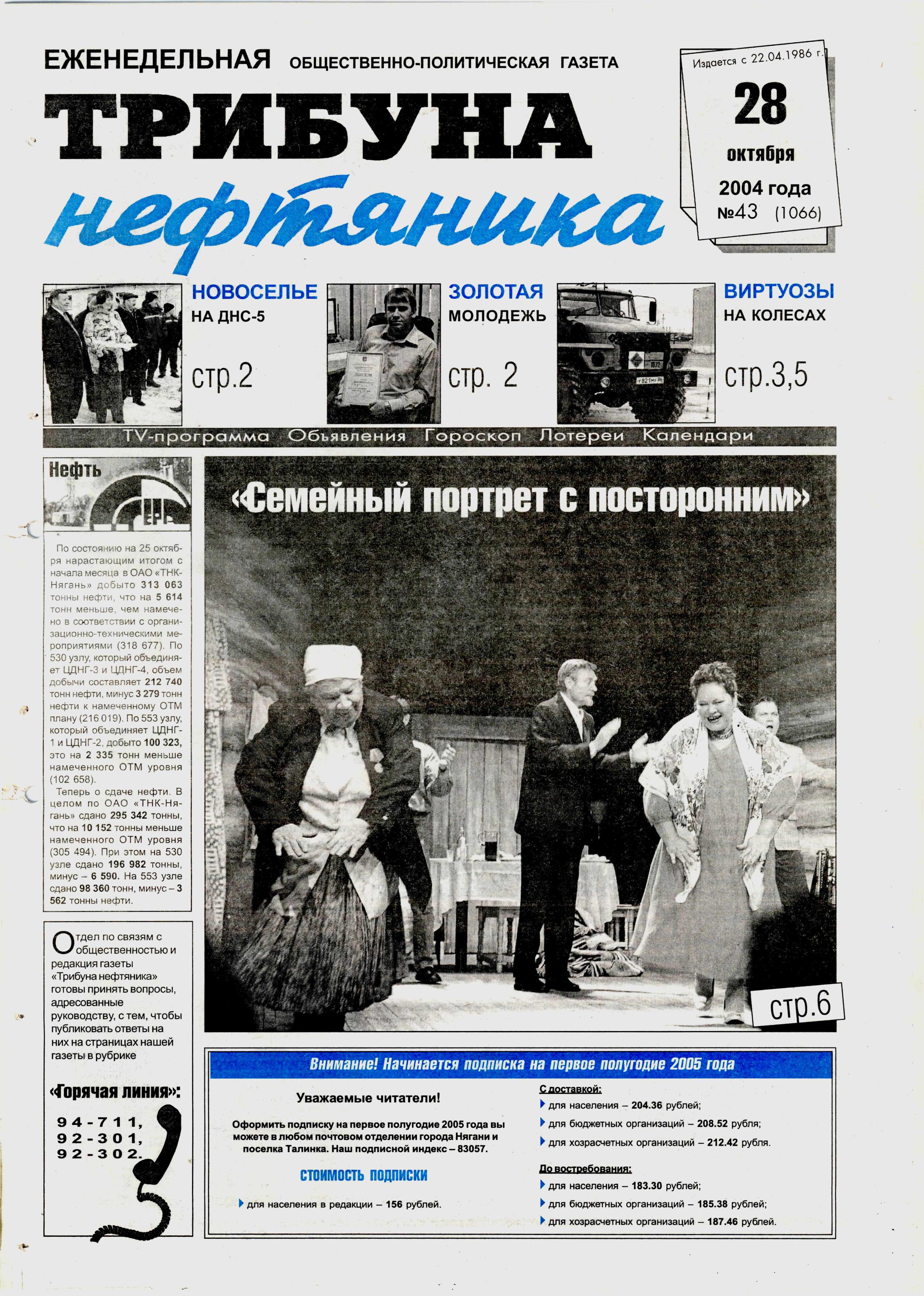 ЕЖЕНЕДЕЛЬНАЯ ОБЩЕСТВЕННО-ПОЛИТИЧЕСКАЯ ГАЗЕТА

ТРИБУНА нефтяника

Издается с 22.04.1986 г.
28 октября 2004 года №43 (1066)

НОВОСЕЛЬЕ НА ДНС-5
стр.2

ЗОЛОТАЯ МОЛОДЕЖЬ
стр. 2

ВИРТУОЗЫ НА КОЛЕСАХ
стр.3,5

TV-программа Объявления Гороскоп Лотереи Календари

Нефть

По состоянию на 25 октября нарастающим итогом с начала месяца в ОАО «ТНК-Нягань» добыто 313 063 тонны нефти, что на 5 614 тонн меньше, чем намечено в соответствии с организационно-техническими мероприятиями (318 677). По 530 узлу, который объединяет ЦДНГ-3 и ЦДНГ-4, объем добычи составляет 212 740 тонн нефти, минус 3 279 тонн нефти к намеченному ОТМ плану (216 019). По 553 узлу, который объединяет ЦДНГ-1 и ЦДНГ-2, добыто 100 323, это на 2 335 тонн меньше намеченного ОТМ уровня (102 658).

Теперь о сдаче нефти. В целом по ОАО «ТНК-Нягань» сдано 295 342 тонны, что на 10 152 тонны меньше намеченного ОТМ уровня (305 494). При этом на 530 узле сдано 196 982 тонны, минус – 6 590. На 553 узле сдано 98 360 тонн, минус – 3 562 тонны нефти.

Отдел по связям с общественностью и редакция газеты «Трибуна нефтяника» готовы принять вопросы, адресованные руководству, с тем, чтобы публиковать ответы на них на страницах нашей газеты в рубрике

«Горячая линия»:
94-711,
92-301,
92-302.

«Семейный портрет с посторонним»

стр.6

Внимание! Начинается подписка на первое полугодие 2005 года

Уважаемые читатели!

Оформить подписку на первое полугодие 2005 года вы можете в любом почтовом отделении города Нягани и поселка Талинка. Наш подписной индекс – 83057.

СТОИМОСТЬ ПОДПИСКИ

для населения в редакции – 156 рублей.

С доставкой:
для населения – 204.36 рублей;
для бюджетных организаций – 208.52 рубля;
для хозрасчетных организаций – 212.42 рубля.

До востребования:
для населения – 183.30 рублей;
для бюджетных организаций – 185.38 рублей;
для хозрасчетных организаций – 187.46 рублей.